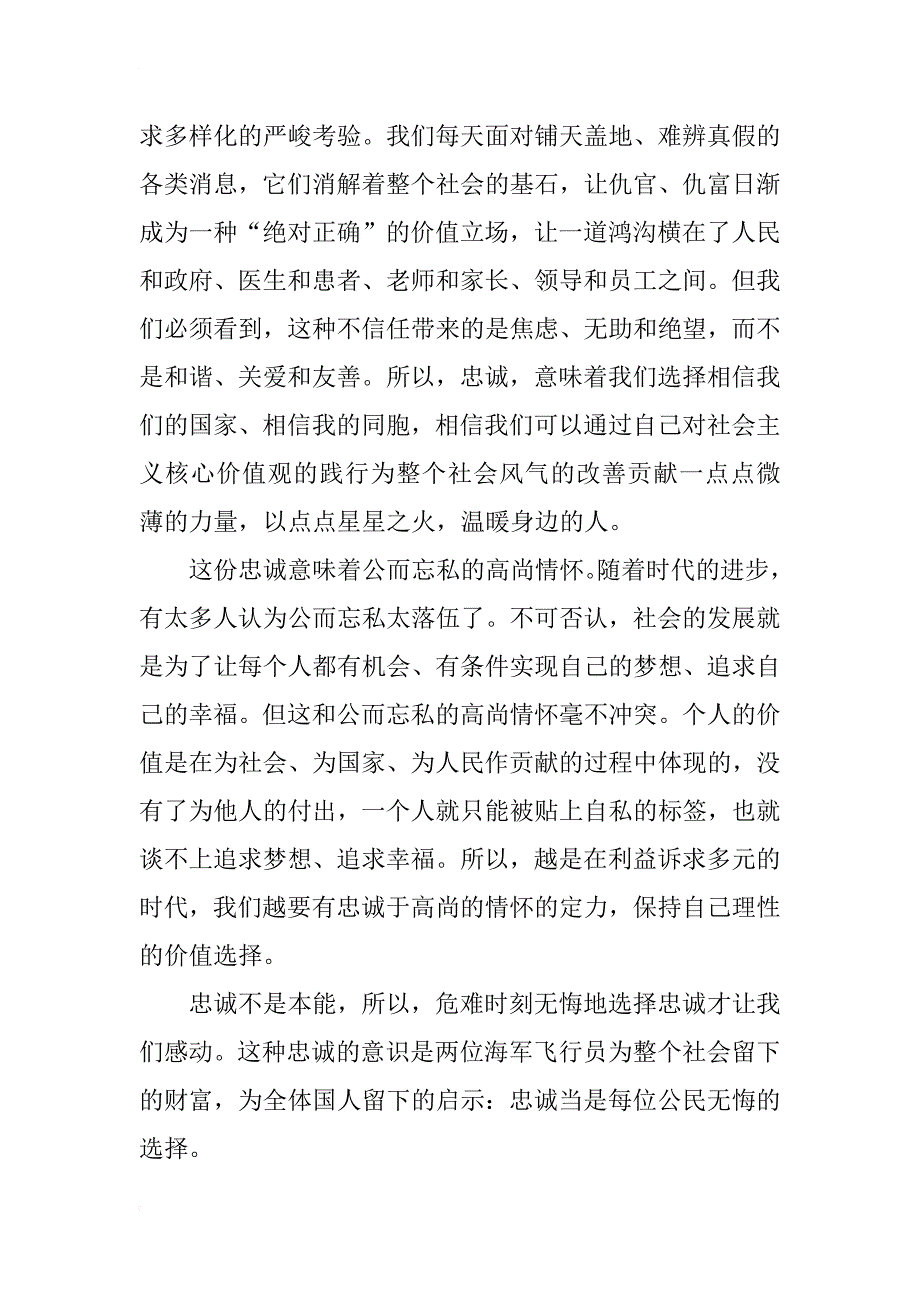 求多样化的严峻考验。我们每天面对铺天盖地、难辨真假的各类消息，它们消解着整个社会的基石，让仇官、仇富日渐成为一种“绝对正确”的价值立场，让一道鸿沟横在了人民和政府、医生和患者、老师和家长、领导和员工之间。但我们必须看到，这种不信任带来的是焦虑、无助和绝望，而不是和谐、关爱和友善。所以，忠诚，意味着我们选择相信我们的国家、相信我的同胞，相信我们可以通过自己对社会主义核心价值观的践行为整个社会风气的改善贡献一点点微薄的力量，以点点星星之火，温暖身边的人。

这份忠诚意味着公而忘私的高尚情怀。随着时代的进步，有太多人认为公而忘私太落伍了。不可否认，社会的发展就是为了让每个人都有机会、有条件实现自己的梦想、追求自己的幸福。但这和公而忘私的高尚情怀毫不冲突。个人的价值是在为社会、为国家、为人民作贡献的过程中体现的，没有了为他人的付出，一个人就只能被贴上自私的标签，也就谈不上追求梦想、追求幸福。所以，越是在利益诉求多元的时代，我们越要有忠诚于高尚的情怀的定力，保持自己理性的价值选择。

忠诚不是本能，所以，危难时刻无悔地选择忠诚才让我们感动。这种忠诚的意识是两位海军飞行员为整个社会留下的财富，为全体国人留下的启示：忠诚当是每位公民无悔的选择。